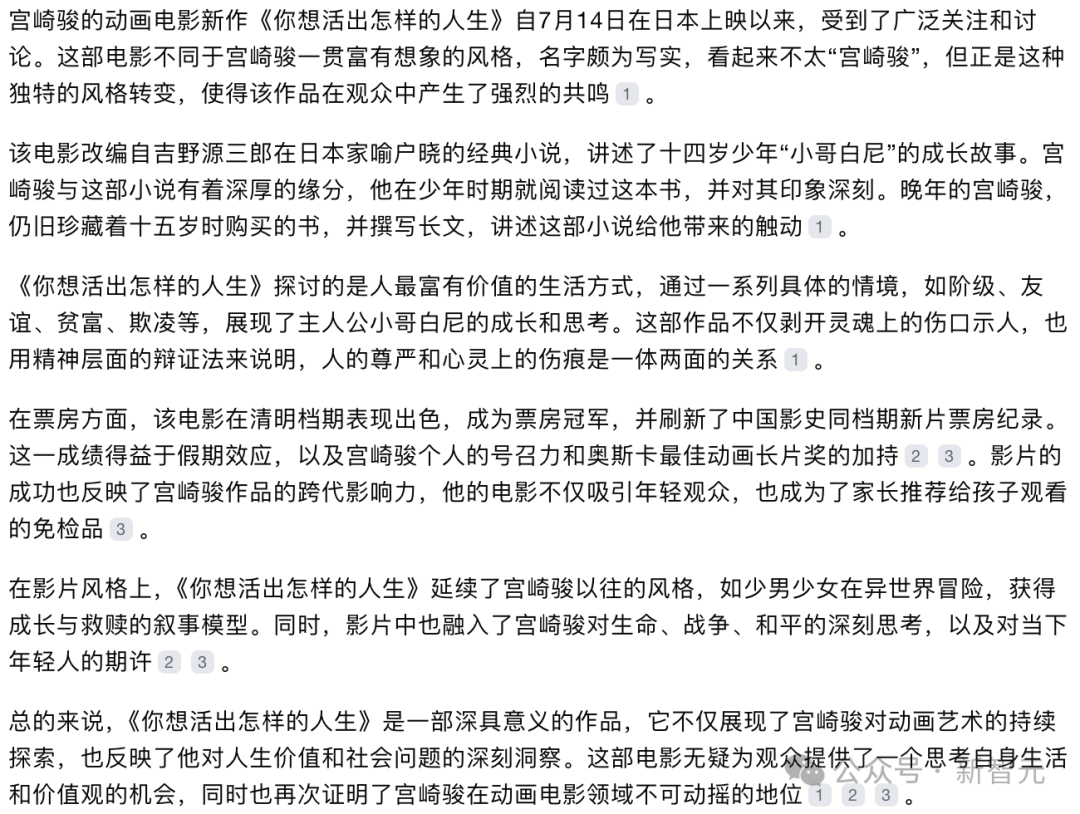 宫崎骏的动画电影新作《你想活出怎样的人生》自7月14日在日本上映以来，受到了广泛关注和讨论。这部电影不同于宫崎骏一贯富有想象的风格，名字颇为写实，看起来不太“宫崎骏”，但正是这种独特的风格转变，使得该作品在观众中产生了强烈的共鸣 1 。

该电影改编自吉野源三郎在日本家喻户晓的经典小说，讲述了十四岁少年“小哥白尼”的成长故事。宫崎骏与这部小说有着深厚的缘分，他在少年时期就阅读过这本书，并对其印象深刻。晚年的宫崎骏，仍旧珍藏着十五岁时购买的书，并撰写长文，讲述这部小说给他带来的触动 1 。

《你想活出怎样的人生》探讨的是人最富有价值的生活方式，通过一系列具体的情境，如阶级、友谊、贫富、欺凌等，展现了主人公小哥白尼的成长和思考。这部作品不仅剥开灵魂上的伤口示人，也用精神层面的辩证法来说明，人的尊严和心灵上的伤痕是一体两面的关系 1 。

在票房方面，该电影在清明档期表现出色，成为票房冠军，并刷新了中国影史同档期新片票房纪录。这一成绩得益于假期效应，以及宫崎骏个人的号召力和奥斯卡最佳动画长片奖的加持 2 3 。影片的成功也反映了宫崎骏作品的跨代影响力，他的电影不仅吸引年轻观众，也成为了家长推荐给孩子观看的免检品 3 。

在影片风格上，《你想活出怎样的人生》延续了宫崎骏以往的风格，如少男少女在异世界冒险，获得成长与救赎的叙事模型。同时，影片中也融入了宫崎骏对生命、战争、和平的深刻思考，以及对当下年轻人的期许 2 3 。

总的来说，《你想活出怎样的人生》是一部深具意义的作品，它不仅展现了宫崎骏对动画艺术的持续探索，也反映了他对人生价值和社会问题的深刻洞察。这部电影无疑为观众提供了一个思考自身生活和价值观的机会，同时也再次证明了宫崎骏在动画电影领域不可动摇的地位 1 2 3 。

公众号 · 新智元